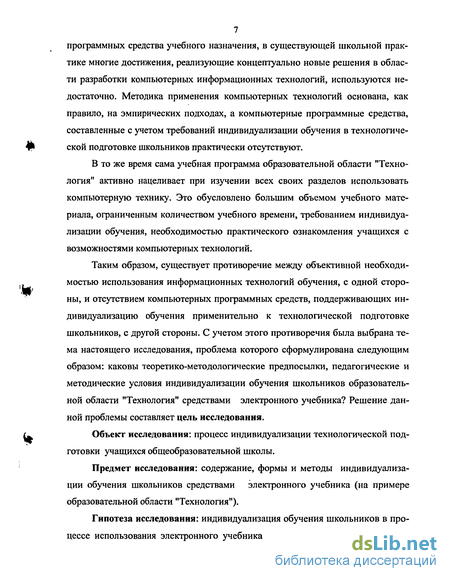 7

программных средства учебного назначения, в существующей школьной практике многие достижения, реализующие концептуально новые решения в области разработки компьютерных информационных технологий, используются недостаточно. Методика применения компьютерных технологий основана, как правило, на эмпирических подходах, а компьютерные программные средства, составленные с учетом требований индивидуализации обучения в технологической подготовке школьников практически отсутствуют.

В то же время сама учебная программа образовательной области "Технология" активно нацеливает при изучении всех своих разделов использовать компьютерную технику. Это обусловлено большим объемом учебного материала, ограниченным количеством учебного времени, требованием индивидуализации обучения, необходимостью практического ознакомления учащихся с возможностями компьютерных технологий.

Таким образом, существует противоречие между объективной необходимостью использования информационных технологий обучения, с одной стороны, и отсутствием компьютерных программных средств, поддерживающих индивидуализацию обучения применительно к технологической подготовке школьников, с другой стороны. С учетом этого противоречия была выбрана тема настоящего исследования, проблема которого сформулирована следующим образом: каковы теоретико-методологические предпосылки, педагогические и методические условия индивидуализации обучения школьников образовательной области "Технология" средствами электронного учебника? Решение данной проблемы составляет цель исследования.

Объект исследования: процесс индивидуализации технологической подготовки учащихся общеобразовательной школы.

Предмет исследования: содержание, формы и методы индивидуализации обучения школьников средствами электронного учебника (на примере образовательной области "Технология").

Гипотеза исследования: индивидуализация обучения школьников в процессе использования электронного учебника

dsLib.net
библиотека диссертаций